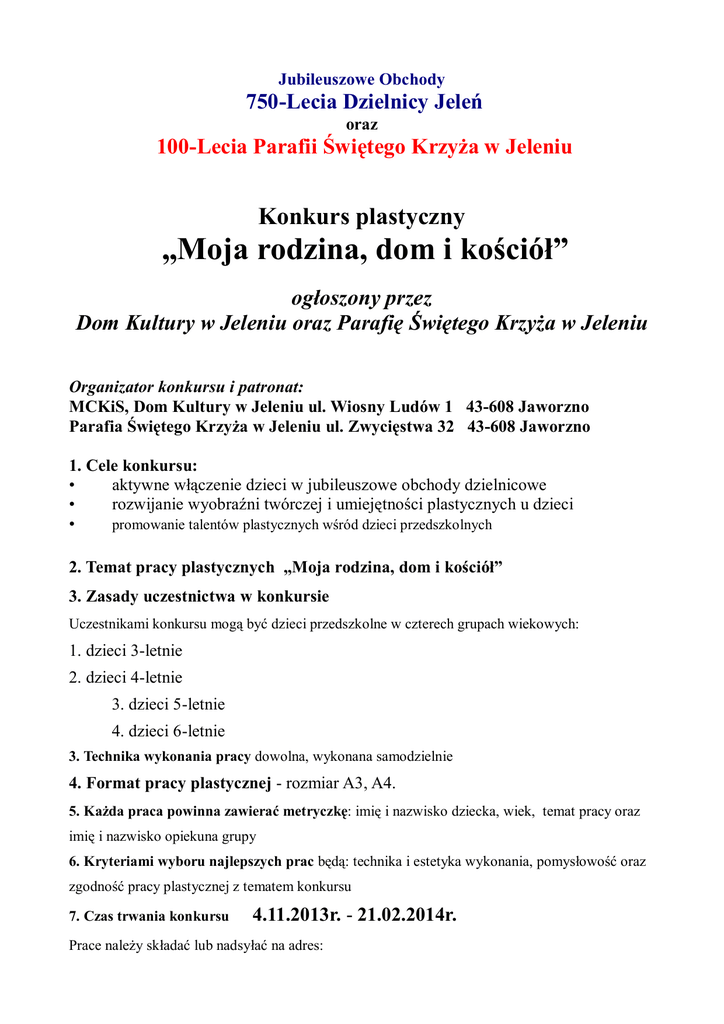 Jubileuszowe Obchody
750-Lecia Dzielnicy Jeleń
oraz
100-Lecia Parafii Świętego Krzyża w Jeleniu

Konkurs plastyczny
„Moja rodzina, dom i kościół”

ogłoszony przez
Dom Kultury w Jeleniu oraz Parafię Świętego Krzyża w Jeleniu

Organizator konkursu i patronat:
MCKiS, Dom Kultury w Jeleniu ul. Wiosny Ludów 1 43-608 Jaworzno
Parafia Świętego Krzyża w Jeleniu ul. Zwycięstwa 32 43-608 Jaworzno

1. Cele konkursu:
• aktywne włączenie dzieci w jubileuszowe obchody dzielnicowe
• rozwijanie wyobraźni twórczej i umiejętności plastycznych u dzieci
• promowanie talentów plastycznych wśród dzieci przedszkolnych

2. Temat pracy plastycznych „Moja rodzina, dom i kościół”

3. Zasady uczestnictwa w konkursie

Uczestnikami konkursu mogą być dzieci przedszkolne w czterech grupach wiekowych:
1. dzieci 3-letnie
2. dzieci 4-letnie
3. dzieci 5-letnie
4. dzieci 6-letnie

3. Technika wykonania pracy dowolna, wykonana samodzielnie

4. Format pracy plastycznej - rozmiar A3, A4.

5. Każda praca powinna zawierać metryczkę: imię i nazwisko dziecka, wiek, temat pracy oraz imię i nazwisko opiekuna grupy

6. Kryteriami wyboru najlepszych prac będą: technika i estetyka wykonania, pomysłowość oraz zgodność pracy plastycznej z tematem konkursu

7. Czas trwania konkursu 4.11.2013r. - 21.02.2014r.

Prace należy składać lub nadsyłać na adres: